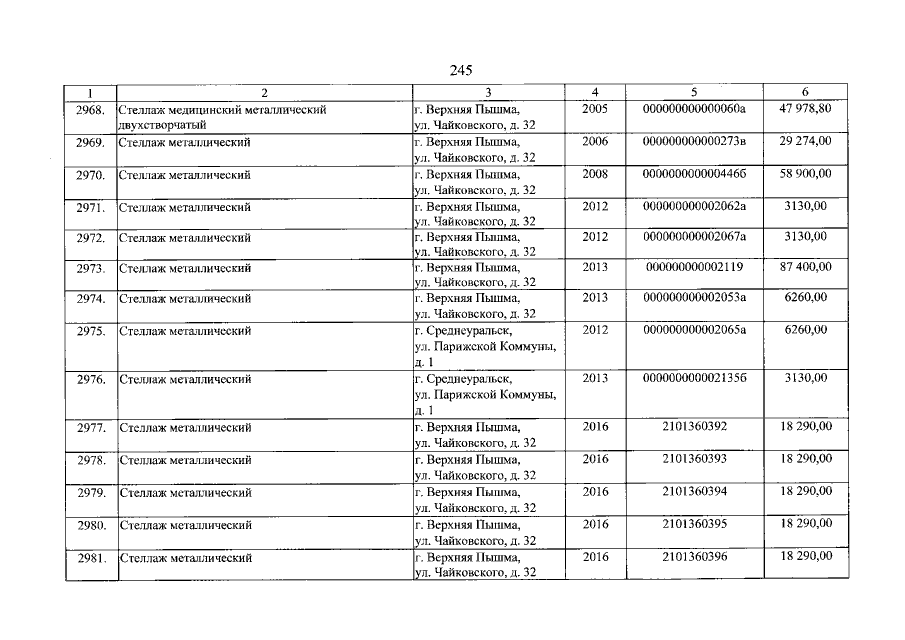 245

| 1 | 2 | 3 | 4 | 5 | 6 |
|---|---|---|---|---|---|
| 2968. | Стеллаж медицинский металлический двухстворчатый | г. Верхняя Пышма, ул. Чайковского, д. 32 | 2005 | 000000000000060а | 47 978,80 |
| 2969. | Стеллаж металлический | г. Верхняя Пышма, ул. Чайковского, д. 32 | 2006 | 000000000000273в | 29 274,00 |
| 2970. | Стеллаж металлический | г. Верхняя Пышма, ул. Чайковского, д. 32 | 2008 | 000000000000446б | 58 900,00 |
| 2971. | Стеллаж металлический | г. Верхняя Пышма, ул. Чайковского, д. 32 | 2012 | 000000000002062а | 3130,00 |
| 2972. | Стеллаж металлический | г. Верхняя Пышма, ул. Чайковского, д. 32 | 2012 | 000000000002067а | 3130,00 |
| 2973. | Стеллаж металлический | г. Верхняя Пышма, ул. Чайковского, д. 32 | 2013 | 000000000002119 | 87 400,00 |
| 2974. | Стеллаж металлический | г. Верхняя Пышма, ул. Чайковского, д. 32 | 2013 | 000000000002053а | 6260,00 |
| 2975. | Стеллаж металлический | г. Среднеуральск, ул. Парижской Коммуны, д. 1 | 2012 | 000000000002065а | 6260,00 |
| 2976. | Стеллаж металлический | г. Среднеуральск, ул. Парижской Коммуны, д. 1 | 2013 | 000000000002135б | 3130,00 |
| 2977. | Стеллаж металлический | г. Верхняя Пышма, ул. Чайковского, д. 32 | 2016 | 2101360392 | 18 290,00 |
| 2978. | Стеллаж металлический | г. Верхняя Пышма, ул. Чайковского, д. 32 | 2016 | 2101360393 | 18 290,00 |
| 2979. | Стеллаж металлический | г. Верхняя Пышма, ул. Чайковского, д. 32 | 2016 | 2101360394 | 18 290,00 |
| 2980. | Стеллаж металлический | г. Верхняя Пышма, ул. Чайковского, д. 32 | 2016 | 2101360395 | 18 290,00 |
| 2981. | Стеллаж металлический | г. Верхняя Пышма, ул. Чайковского, д. 32 | 2016 | 2101360396 | 18 290,00 |